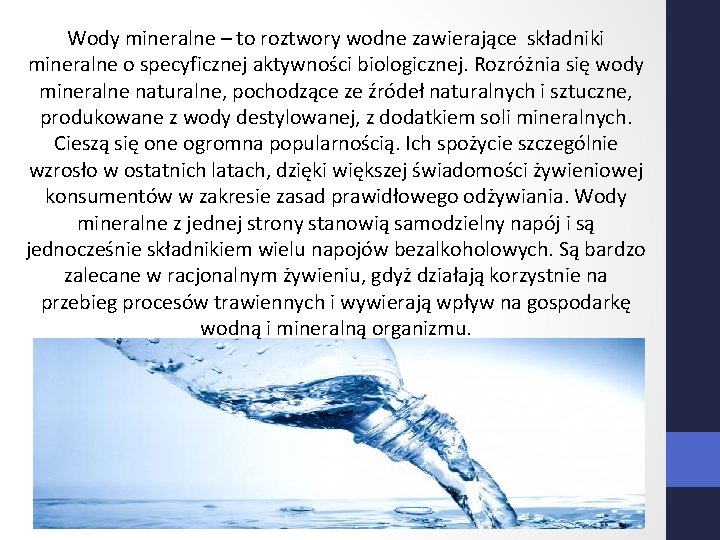 Wody mineralne – to roztwory wodne zawierające składniki mineralne o specyficznej aktywności biologicznej. Rozróżnia się wody mineralne naturalne, pochodzące ze źródeł naturalnych i sztuczne, produkowane z wody destylowanej, z dodatkiem soli mineralnych. Cieszą się one ogromna popularnością. Ich spożycie szczególnie wzrosło w ostatnich latach, dzięki większej świadomości żywieniowej konsumentów w zakresie zasad prawidłowego odżywiania. Wody mineralne z jednej strony stanowią samodzielny napój i są jednocześnie składnikiem wielu napojów bezalkoholowych. Są bardzo zalecane w racjonalnym żywieniu, gdyż działają korzystnie na przebieg procesów trawiennych i wywierają wpływ na gospodarkę wodną i mineralną organizmu.